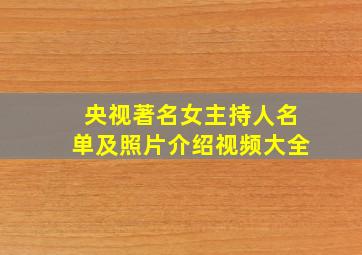 央视著名女主持人名单及照片介绍视频大全